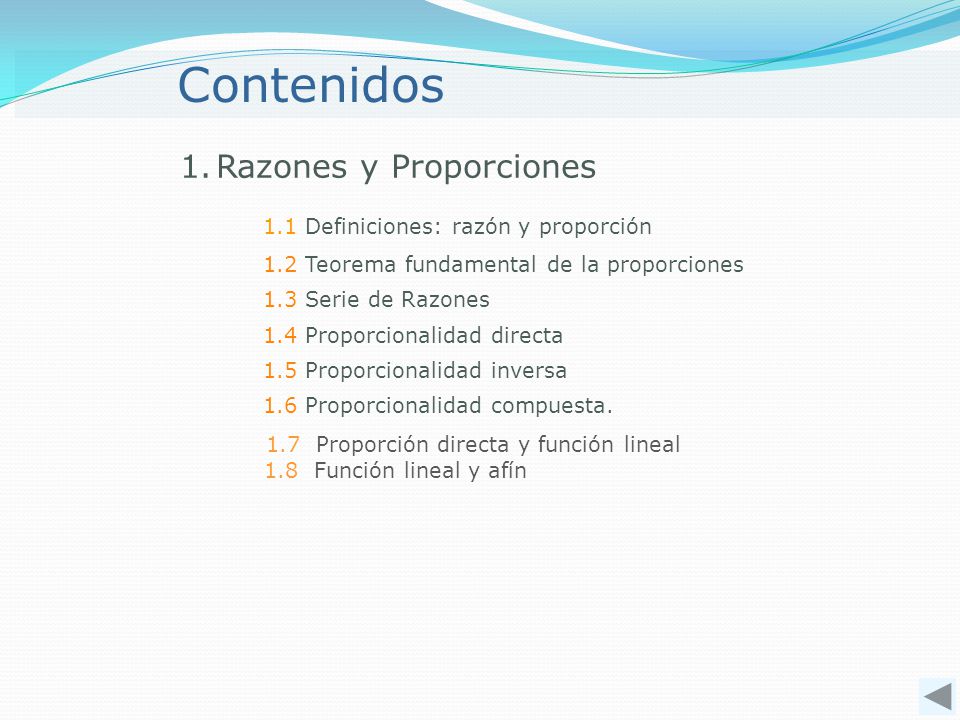 Contenidos

1. Razones y Proporciones

1.1 Definiciones: razón y proporción

1.2 Teorema fundamental de la proporciones

1.3 Serie de Razones

1.4 Proporcionalidad directa

1.5 Proporcionalidad inversa

1.6 Proporcionalidad compuesta.

1.7 Proporción directa y función lineal
1.8 Función lineal y afín